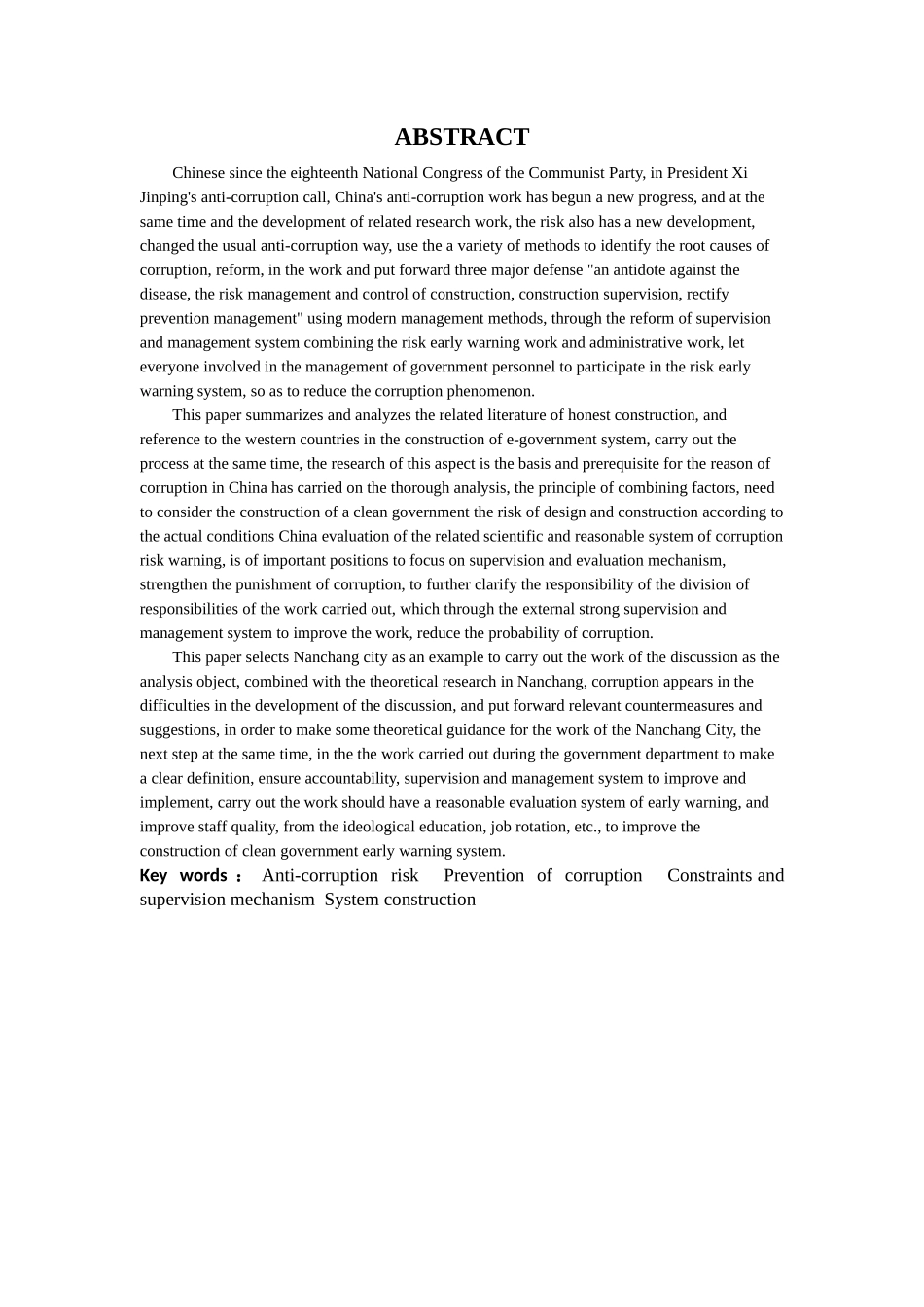 ABSTRACT

Chinese since the eighteenth National Congress of the Communist Party, in President Xi Jinping's anti-corruption call, China's anti-corruption work has begun a new progress, and at the same time and the development of related research work, the risk also has a new development, changed the usual anti-corruption way, use the a variety of methods to identify the root causes of corruption, reform, in the work and put forward three major defense "an antidote against the disease, the risk management and control of construction, construction supervision, rectify prevention management" using modern management methods, through the reform of supervision and management system combining the risk early warning work and administrative work, let everyone involved in the management of government personnel to participate in the risk early warning system, so as to reduce the corruption phenomenon.

This paper summarizes and analyzes the related literature of honest construction, and reference to the western countries in the construction of e-government system, carry out the process at the same time, the research of this aspect is the basis and prerequisite for the reason of corruption in China has carried on the thorough analysis, the principle of combining factors, need to consider the construction of a clean government the risk of design and construction according to the actual conditions China evaluation of the related scientific and reasonable system of corruption risk warning, is of important positions to focus on supervision and evaluation mechanism, strengthen the punishment of corruption, to further clarify the responsibility of the division of responsibilities of the work carried out, which through the external strong supervision and management system to improve the work, reduce the probability of corruption.

This paper selects Nanchang city as an example to carry out the work of the discussion as the analysis object, combined with the theoretical research in Nanchang, corruption appears in the difficulties in the development of the discussion, and put forward relevant countermeasures and suggestions, in order to make some theoretical guidance for the work of the Nanchang City, the next step at the same time, in the the work carried out during the government department to make a clear definition, ensure accountability, supervision and management system to improve and implement, carry out the work should have a reasonable evaluation system of early warning, and improve staff quality, from the ideological education, job rotation, etc., to improve the construction of clean government early warning system.

Key words： Anti-corruption risk Prevention of corruption Constraints and supervision mechanism System construction